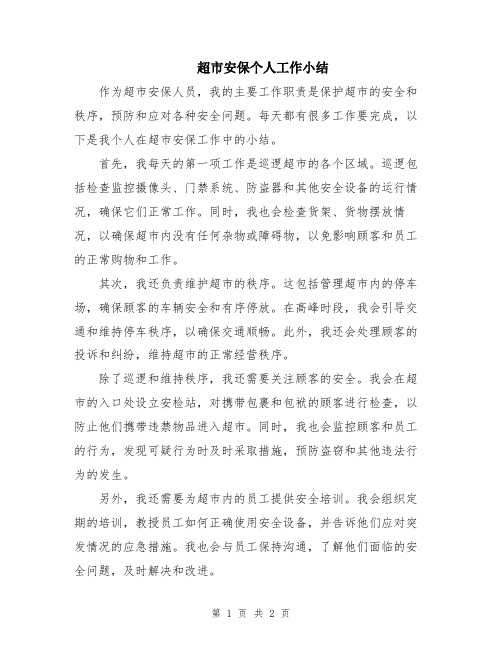 超市安保个人工作小结

作为超市安保人员，我的主要工作职责是保护超市的安全和秩序，预防和应对各种安全问题。每天都有很多工作要完成，以下是我个人在超市安保工作中的小结。

首先，我每天的第一项工作是巡逻超市的各个区域。巡逻包括检查监控摄像头、门禁系统、防盗器和其他安全设备的运行情况，确保它们正常工作。同时，我也会检查货架、货物摆放情况，以确保超市内没有任何杂物或障碍物，以免影响顾客和员工的正常购物和工作。

其次，我还负责维护超市的秩序。这包括管理超市内的停车场，确保顾客的车辆安全和有序停放。在高峰时段，我会引导交通和维持停车秩序，以确保交通顺畅。此外，我还会处理顾客的投诉和纠纷，维持超市的正常经营秩序。

除了巡逻和维持秩序，我还需要关注顾客的安全。我会在超市的入口处设立安检站，对携带包裹和包袱的顾客进行检查，以防止他们携带违禁物品进入超市。同时，我也会监控顾客和员工的行为，发现可疑行为时及时采取措施，预防盗窃和其他违法行为的发生。

另外，我还需要为超市内的员工提供安全培训。我会组织定期的培训，教授员工如何正确使用安全设备，并告诉他们应对突发情况的应急措施。我也会与员工保持沟通，了解他们面临的安全问题，及时解决和改进。

第 1 页 共 2 页